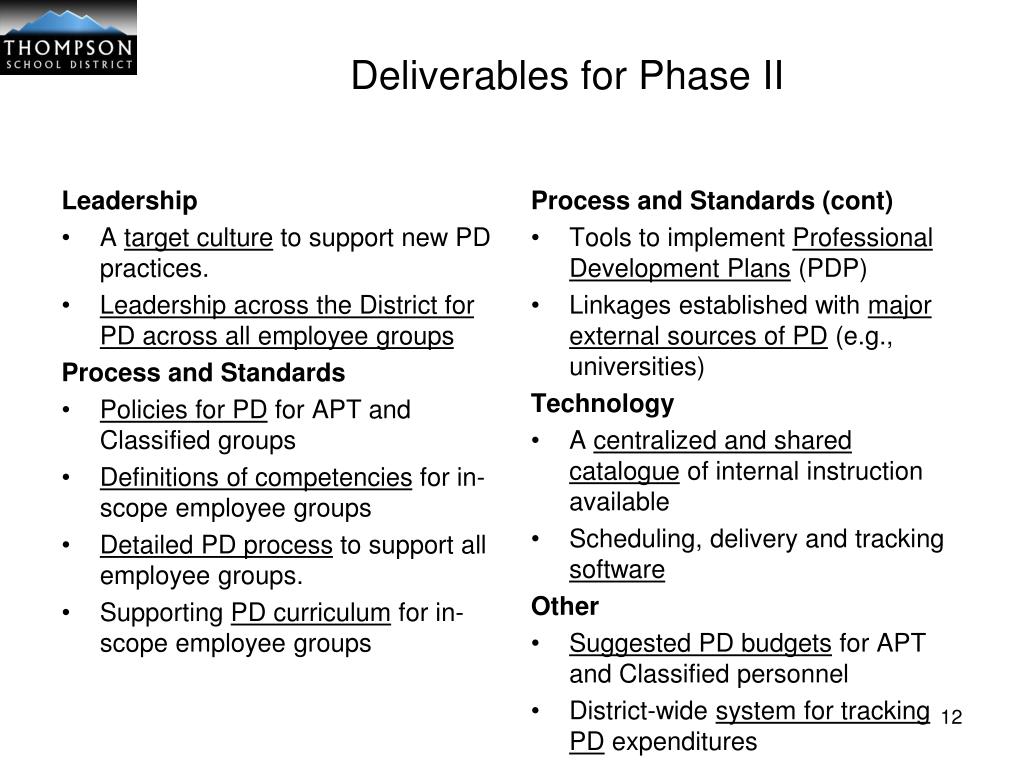 THOMPSON
SCHOOL DISTRICT

Deliverables for Phase II

Leadership
• A target culture to support new PD practices.
• Leadership across the District for PD across all employee groups

Process and Standards
• Policies for PD for APT and Classified groups
• Definitions of competencies for in-scope employee groups
• Detailed PD process to support all employee groups.
• Supporting PD curriculum for in-scope employee groups

Process and Standards (cont)
• Tools to implement Professional Development Plans (PDP)
• Linkages established with major external sources of PD (e.g., universities)

Technology
• A centralized and shared catalogue of internal instruction available
• Scheduling, delivery and tracking software

Other
• Suggested PD budgets for APT and Classified personnel
• District-wide system for tracking PD expenditures

12